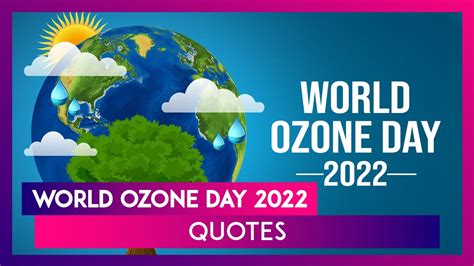 WORLD OZONE DAY
—2022—

WORLD OZONE DAY 2022
QUOTES